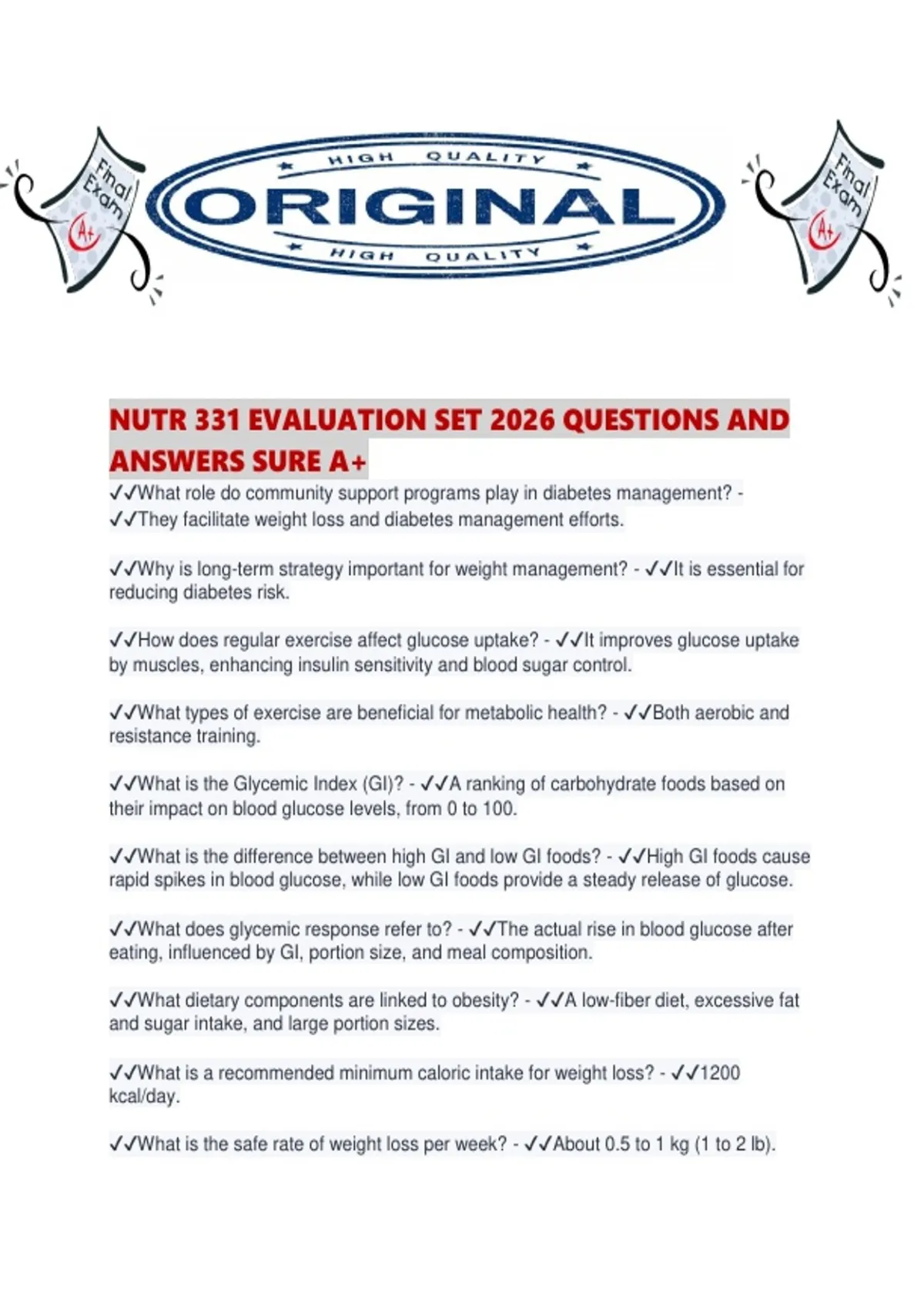 Final Exam A+

HIGH QUALITY
ORIGINAL
HIGH QUALITY

Final Exam A+

NUTR 331 EVALUATION SET 2026 QUESTIONS AND ANSWERS SURE A+

✓✓What role do community support programs play in diabetes management? - ✓✓They facilitate weight loss and diabetes management efforts.

✓✓Why is long-term strategy important for weight management? - ✓✓It is essential for reducing diabetes risk.

✓✓How does regular exercise affect glucose uptake? - ✓✓It improves glucose uptake by muscles, enhancing insulin sensitivity and blood sugar control.

✓✓What types of exercise are beneficial for metabolic health? - ✓✓Both aerobic and resistance training.

✓✓What is the Glycemic Index (GI)? - ✓✓A ranking of carbohydrate foods based on their impact on blood glucose levels, from 0 to 100.

✓✓What is the difference between high GI and low GI foods? - ✓✓High GI foods cause rapid spikes in blood glucose, while low GI foods provide a steady release of glucose.

✓✓What does glycemic response refer to? - ✓✓The actual rise in blood glucose after eating, influenced by GI, portion size, and meal composition.

✓✓What dietary components are linked to obesity? - ✓✓A low-fiber diet, excessive fat and sugar intake, and large portion sizes.

✓✓What is a recommended minimum caloric intake for weight loss? - ✓✓1200 kcal/day.

✓✓What is the safe rate of weight loss per week? - ✓✓About 0.5 to 1 kg (1 to 2 lb).